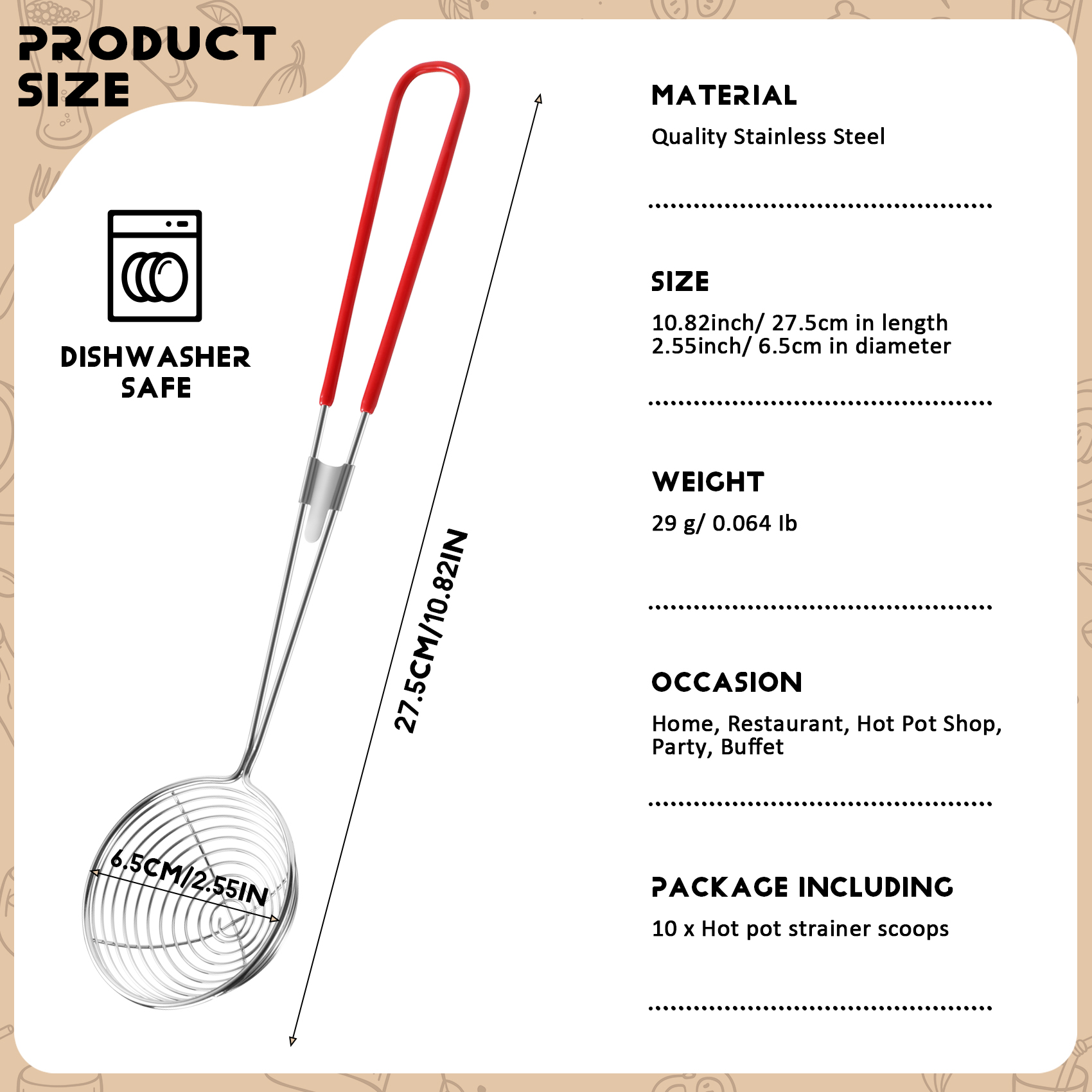 PRODUCT SIZE

DISHWASHER SAFE

27.5CM/10.82IN

6.5CM/2.55IN

MATERIAL

Quality Stainless Steel

SIZE

10.82inch/ 27.5cm in length
2.55inch/ 6.5cm in diameter

WEIGHT

29 g/ 0.064 lb

OCCASION

Home, Restaurant, Hot Pot Shop, Party, Buffet

PACKAGE INCLUDING

10 x Hot pot strainer scoops